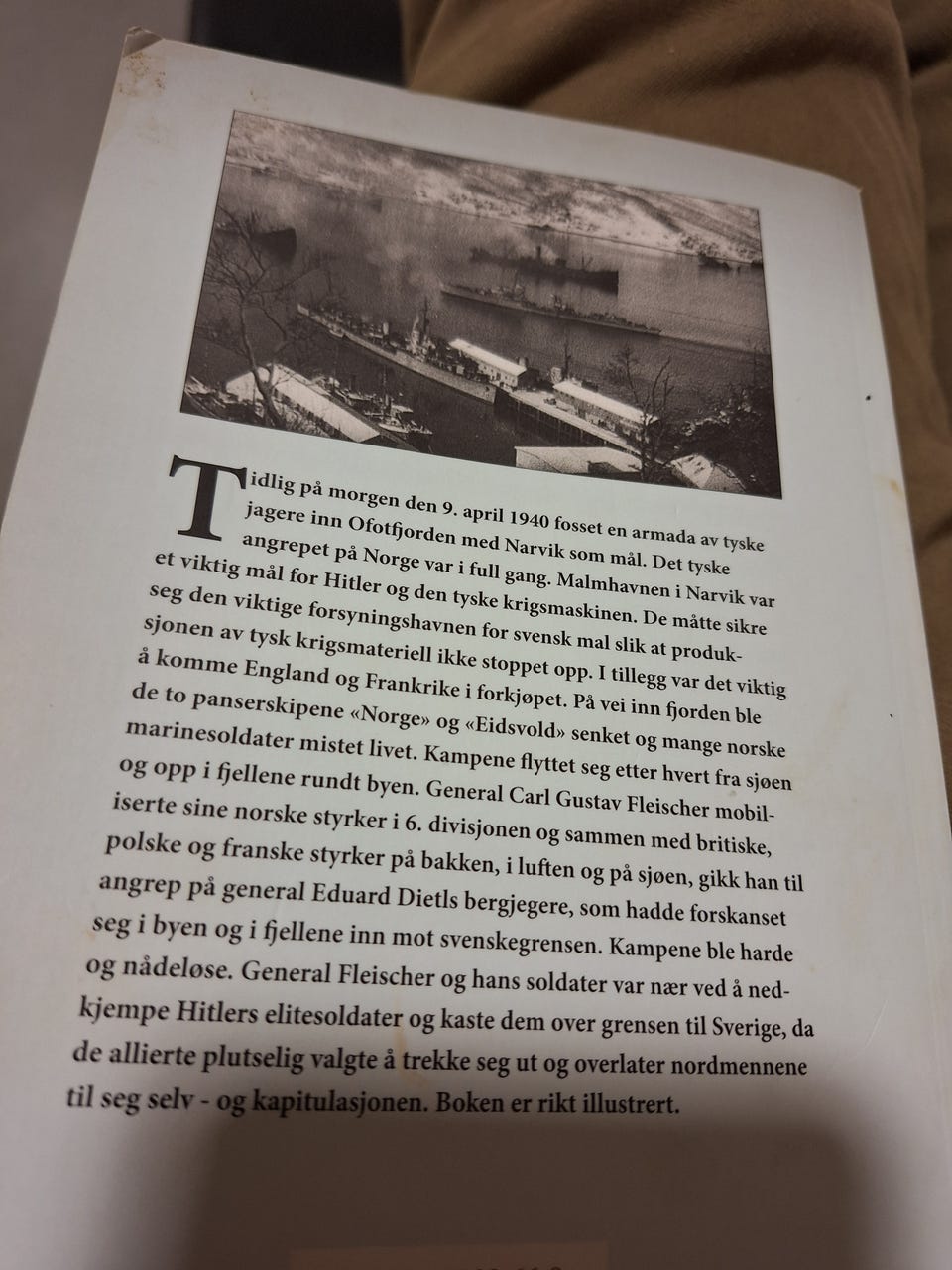 Tidlig på morgen den 9. april 1940 fosset en armada av tyske jagere inn Ofotfjorden med Narvik som mål. Det tyske angrepet på Norge var i full gang. Malmhavnen i Narvik var et viktig mål for Hitler og den tyske krigsmaskinen. De måtte sikre seg den viktige forsyningshavnen for svensk mal slik at produksjonen av tysk krigsmateriell ikke stoppet opp. I tillegg var det viktig å komme England og Frankrike i forkjøpet. På vei inn fjorden ble de to panserskipene «Norge» og «Eidsvold» senket og mange norske marinesoldater mistet livet. Kampene flyttet seg etter hvert fra sjøen og opp i fjellene rundt byen. General Carl Gustav Fleischer mobiliserte sine norske styrker i 6. divisjonen og sammen med britiske, polske og franske styrker på bakken, i luften og på sjøen, gikk han til angrep på general Eduard Dietls bergjegere, som hadde forskanset seg i byen og i fjellene inn mot svenskegrensen. Kampene ble harde og nådeløse. General Fleischer og hans soldater var nær ved å nedkjempe Hitlers elitesoldater og kaste dem over grensen til Sverige, da de allierte plutselig valgte å trekke seg ut og overlater nordmennene til seg selv - og kapitulasjonen. Boken er rikt illustrert.